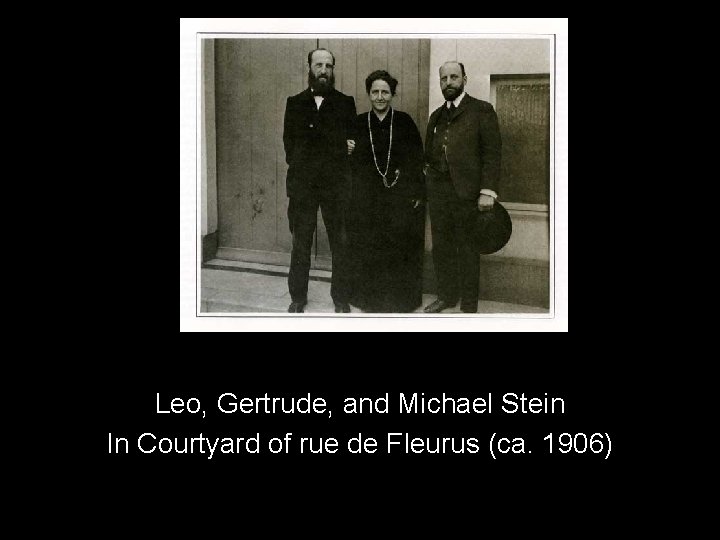 Leo, Gertrude, and Michael Stein
In Courtyard of rue de Fleurus (ca. 1906)